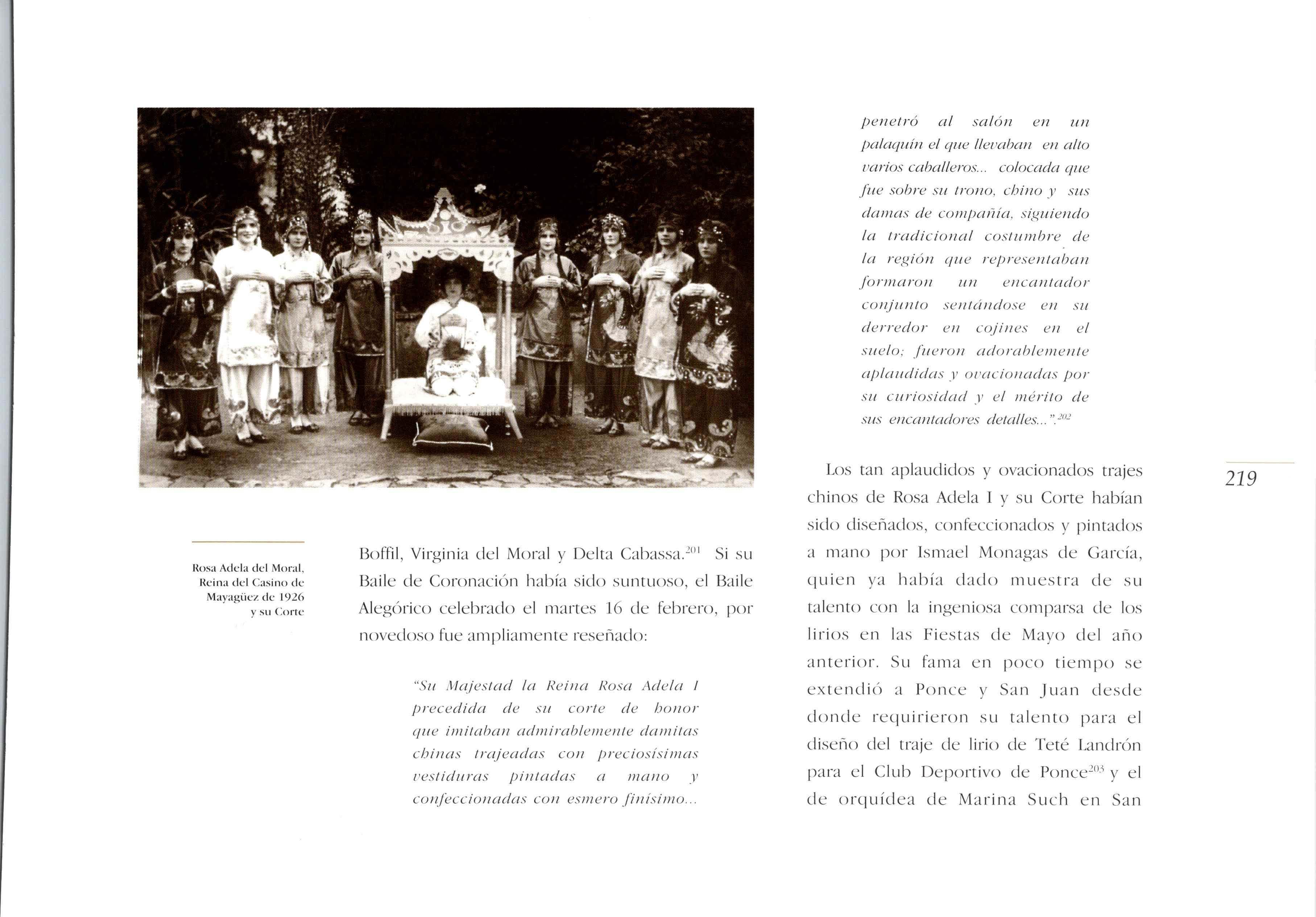 Rosa Adela del Moral, Reina del Casino de Mayagüez de 1926 y su Corte

Boffil, Virginia del Moral y Delta Cabassa.$^{201}$ Si su Baile de Coronación había sido suntuoso, el Baile Alegórico celebrado el martes 16 de febrero, por novedoso fue ampliamente reseñado:

"Su Majestad la Reina Rosa Adela I precedida de su corte de honor que imitaban admirablemente damitas chinas trajeadas con preciosísimas vestiduras pintadas a mano y confeccionadas con esmero finísimo... penetró al salón en un palaquín el que llevaban en alto varios caballeros... colocada que fue sobre su trono, chino y sus damas de compañía, siguiendo la tradicional costumbre de la región que representaban formaron un encantador conjunto sentándose en su derredor en cojines en el suelo; fueron adorablemente aplaudidas y ovacionadas por su curiosidad y el mérito de sus encantadores detalles...".$^{202}$

Los tan aplaudidos y ovacionados trajes chinos de Rosa Adela I y su Corte habían sido diseñados, confeccionados y pintados a mano por Ismael Monagas de García, quien ya había dado muestra de su talento con la ingeniosa comparsa de los lirios en las Fiestas de Mayo del año anterior. Su fama en poco tiempo se extendió a Ponce y San Juan desde donde requirieron su talento para el diseño del traje de lirio de Teté Landrón para el Club Deportivo de Ponce$^{203}$ y el de orquídea de Marina Such en San

219